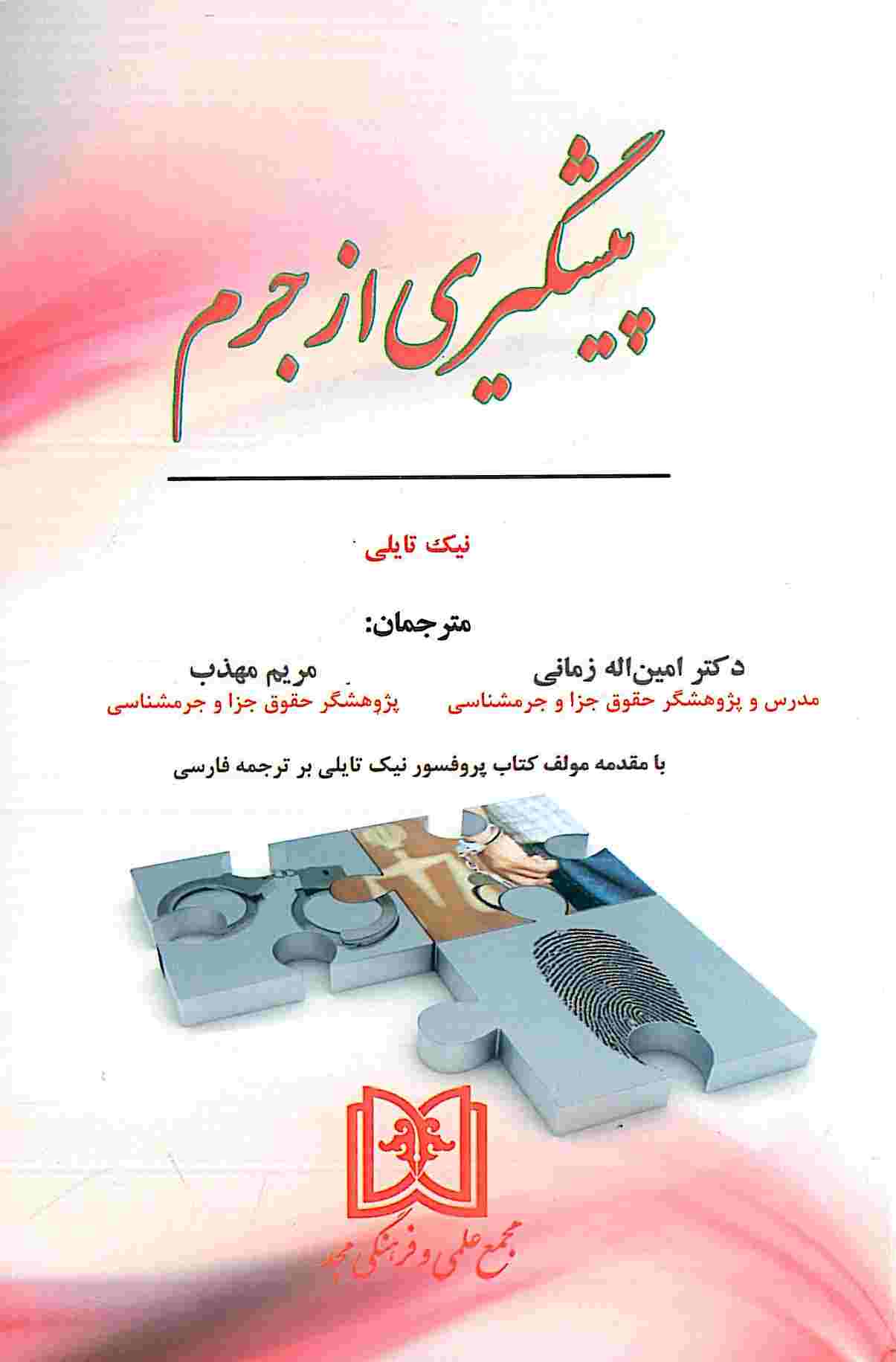 پیشگیری از جرم

نیک تایلی

مترجمان:

دکتر امین‌اله زمانی
مدرس و پژوهشگر حقوق جزا و جرمشناسی

مریم مهذب
پژوهشگر حقوق جزا و جرمشناسی

با مقدمه مولف کتاب پروفسور نیک تایلی بر ترجمه فارسی

مجمع علمی و فرهنگی مجد